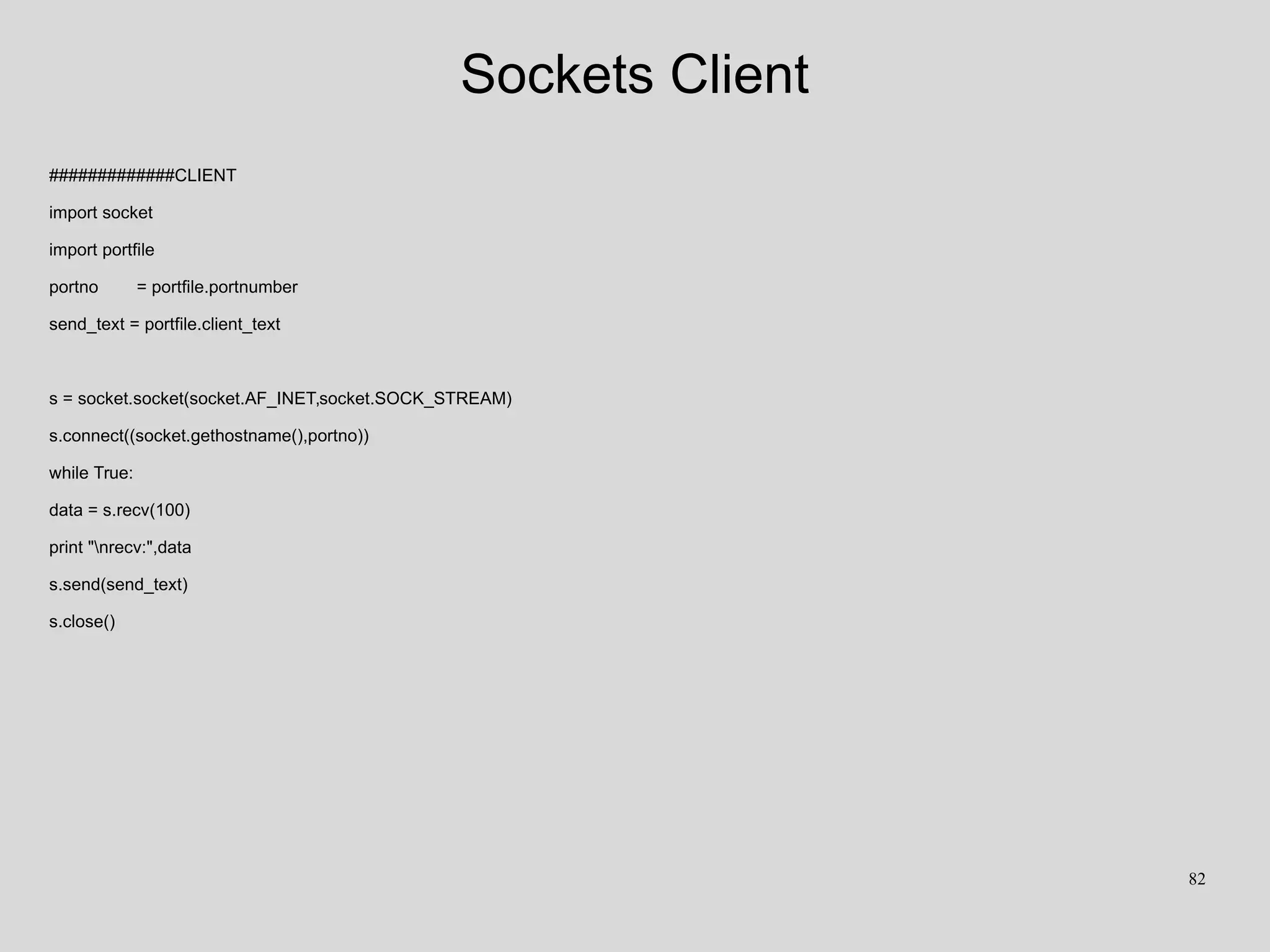 Sockets Client

#############CLIENT
import socket
import portfile
portno = portfile.portnumber
send_text = portfile.client_text

s = socket.socket(socket.AF_INET,socket.SOCK_STREAM)
s.connect((socket.gethostname(),portno))
while True:
data = s.recv(100)
print "\nrecv:",data
s.send(send_text)
s.close()

82